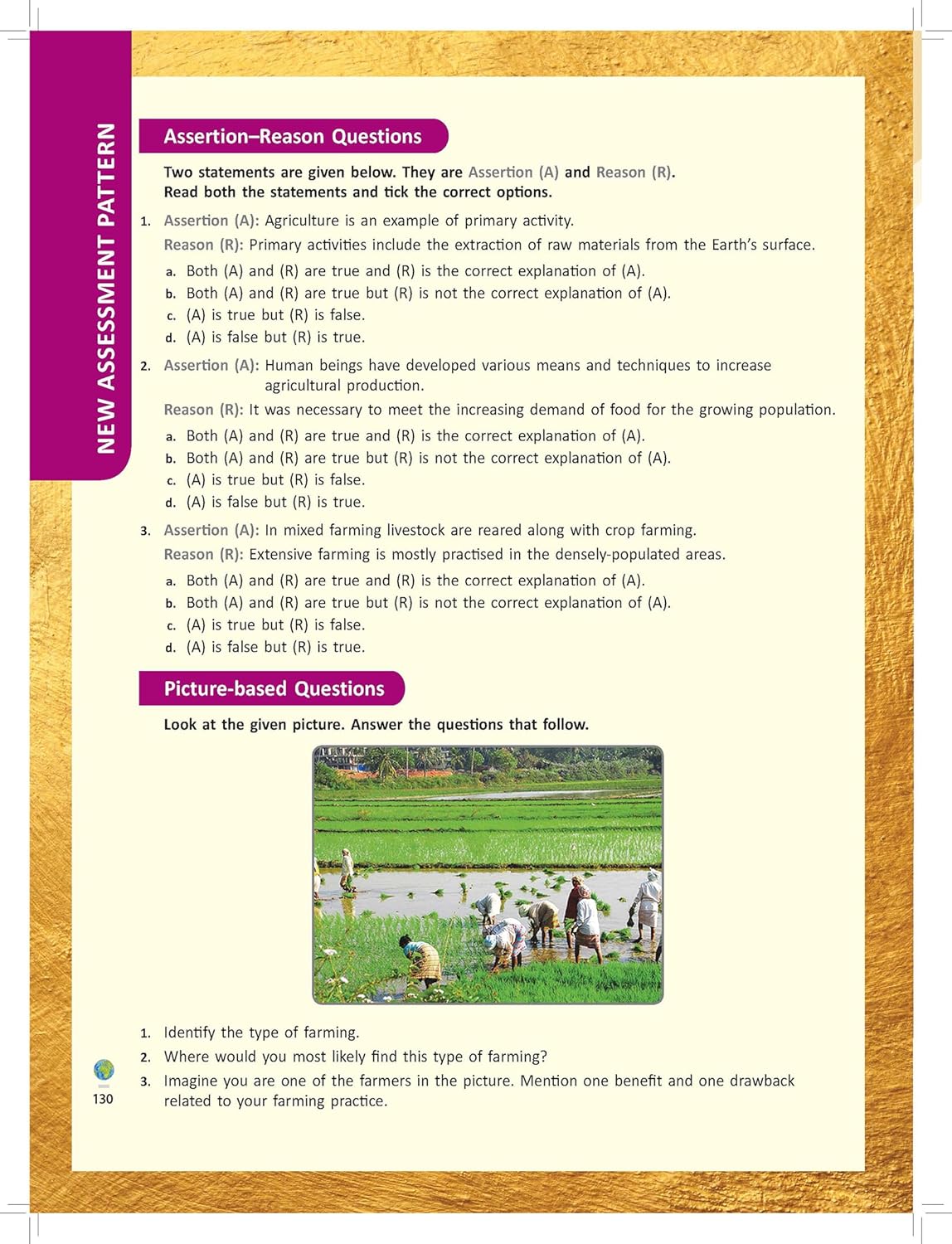 NEW ASSESSMENT PATTERN

Assertion–Reason Questions

Two statements are given below. They are Assertion (A) and Reason (R). Read both the statements and tick the correct options.

1. Assertion (A): Agriculture is an example of primary activity.
Reason (R): Primary activities include the extraction of raw materials from the Earth's surface.
a. Both (A) and (R) are true and (R) is the correct explanation of (A).
b. Both (A) and (R) are true but (R) is not the correct explanation of (A).
c. (A) is true but (R) is false.
d. (A) is false but (R) is true.

2. Assertion (A): Human beings have developed various means and techniques to increase agricultural production.
Reason (R): It was necessary to meet the increasing demand of food for the growing population.
a. Both (A) and (R) are true and (R) is the correct explanation of (A).
b. Both (A) and (R) are true but (R) is not the correct explanation of (A).
c. (A) is true but (R) is false.
d. (A) is false but (R) is true.

3. Assertion (A): In mixed farming livestock are reared along with crop farming.
Reason (R): Extensive farming is mostly practised in the densely-populated areas.
a. Both (A) and (R) are true and (R) is the correct explanation of (A).
b. Both (A) and (R) are true but (R) is not the correct explanation of (A).
c. (A) is true but (R) is false.
d. (A) is false but (R) is true.

Picture-based Questions

Look at the given picture. Answer the questions that follow.

1. Identify the type of farming.
2. Where would you most likely find this type of farming?
3. Imagine you are one of the farmers in the picture. Mention one benefit and one drawback related to your farming practice.

130